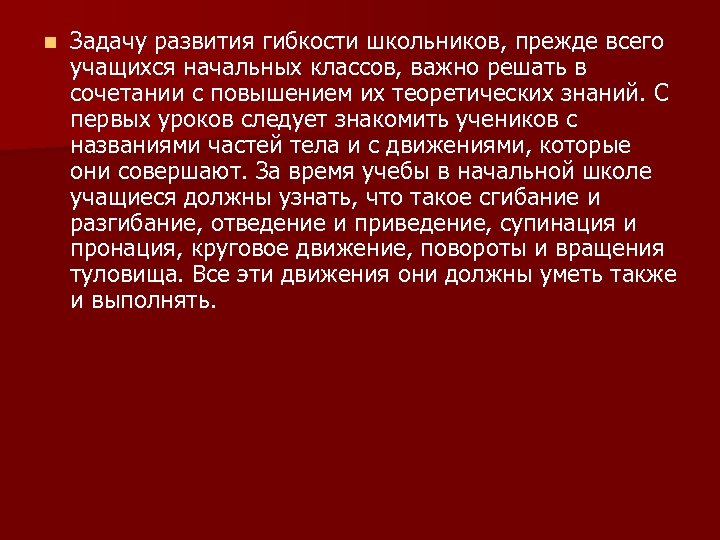 Задачу развития гибкости школьников, прежде всего учащихся начальных классов, важно решать в сочетании с повышением их теоретических знаний. С первых уроков следует знакомить учеников с названиями частей тела и с движениями, которые они совершают. За время учебы в начальной школе учащиеся должны узнать, что такое сгибание и разгибание, отведение и приведение, супинация и пронация, круговое движение, повороты и вращения туловища. Все эти движения они должны уметь также и выполнять.